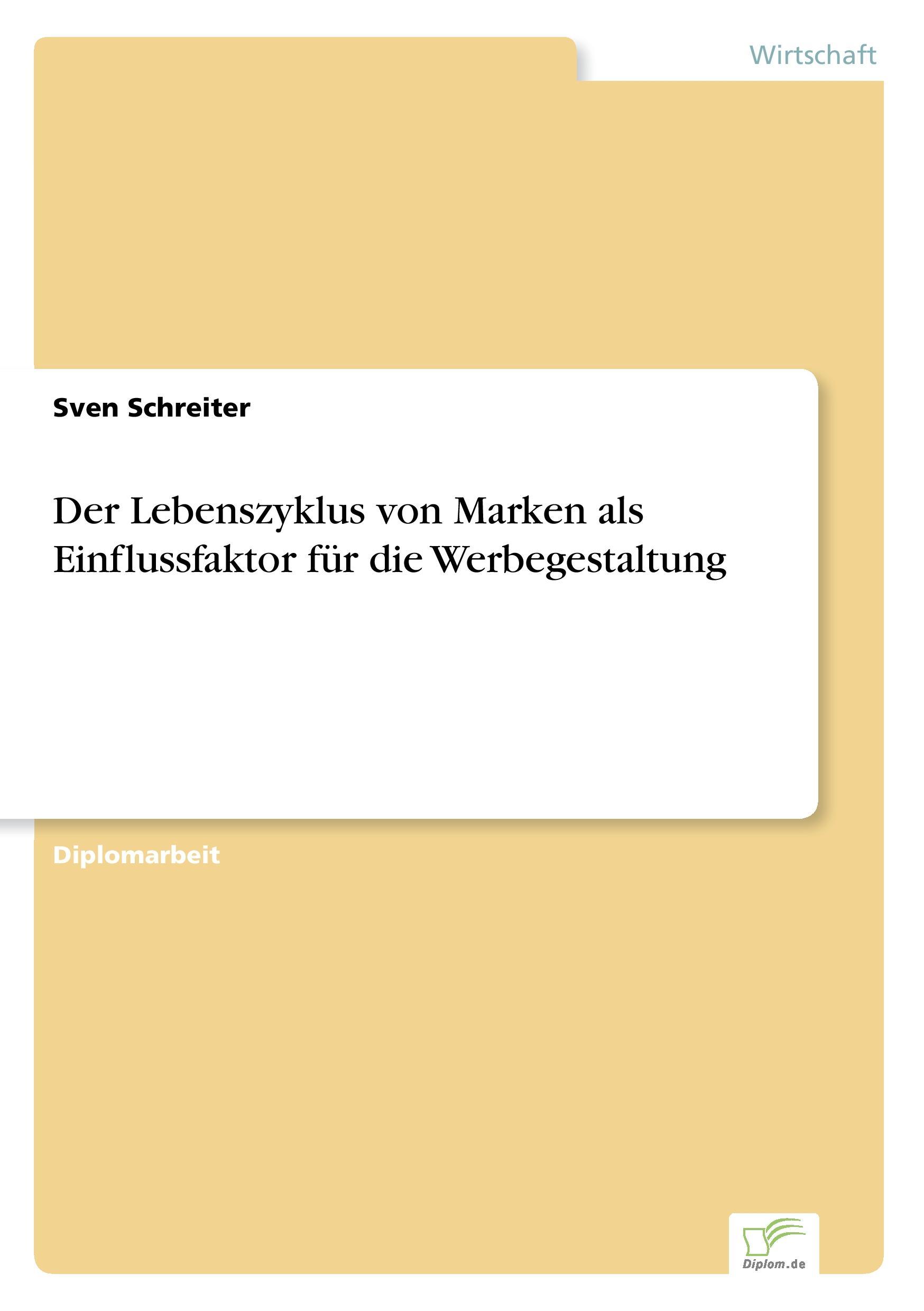 Wirtschaft

Sven Schreiter

Der Lebenszyklus von Marken als Einflussfaktor für die Werbegestaltung

Diplomarbeit

Diplom.de